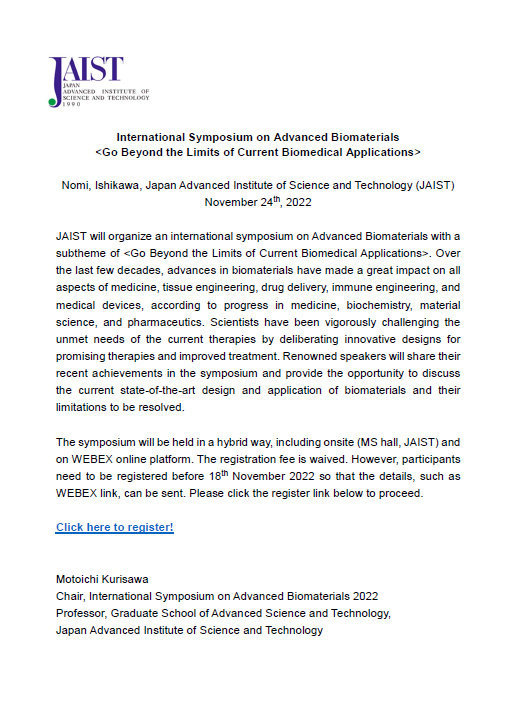 JAIST
JAPAN
ADVANCED INSTITUTE OF
SCIENCE AND TECHNOLOGY
1990

International Symposium on Advanced Biomaterials
<Go Beyond the Limits of Current Biomedical Applications>

Nomi, Ishikawa, Japan Advanced Institute of Science and Technology (JAIST)
November 24$^{th}$, 2022

JAIST will organize an international symposium on Advanced Biomaterials with a subtheme of <Go Beyond the Limits of Current Biomedical Applications>. Over the last few decades, advances in biomaterials have made a great impact on all aspects of medicine, tissue engineering, drug delivery, immune engineering, and medical devices, according to progress in medicine, biochemistry, material science, and pharmaceutics. Scientists have been vigorously challenging the unmet needs of the current therapies by deliberating innovative designs for promising therapies and improved treatment. Renowned speakers will share their recent achievements in the symposium and provide the opportunity to discuss the current state-of-the-art design and application of biomaterials and their limitations to be resolved.

The symposium will be held in a hybrid way, including onsite (MS hall, JAIST) and on WEBEX online platform. The registration fee is waived. However, participants need to be registered before 18$^{th}$ November 2022 so that the details, such as WEBEX link, can be sent. Please click the register link below to proceed.

Click here to register!

Motoichi Kurisawa
Chair, International Symposium on Advanced Biomaterials 2022
Professor, Graduate School of Advanced Science and Technology,
Japan Advanced Institute of Science and Technology